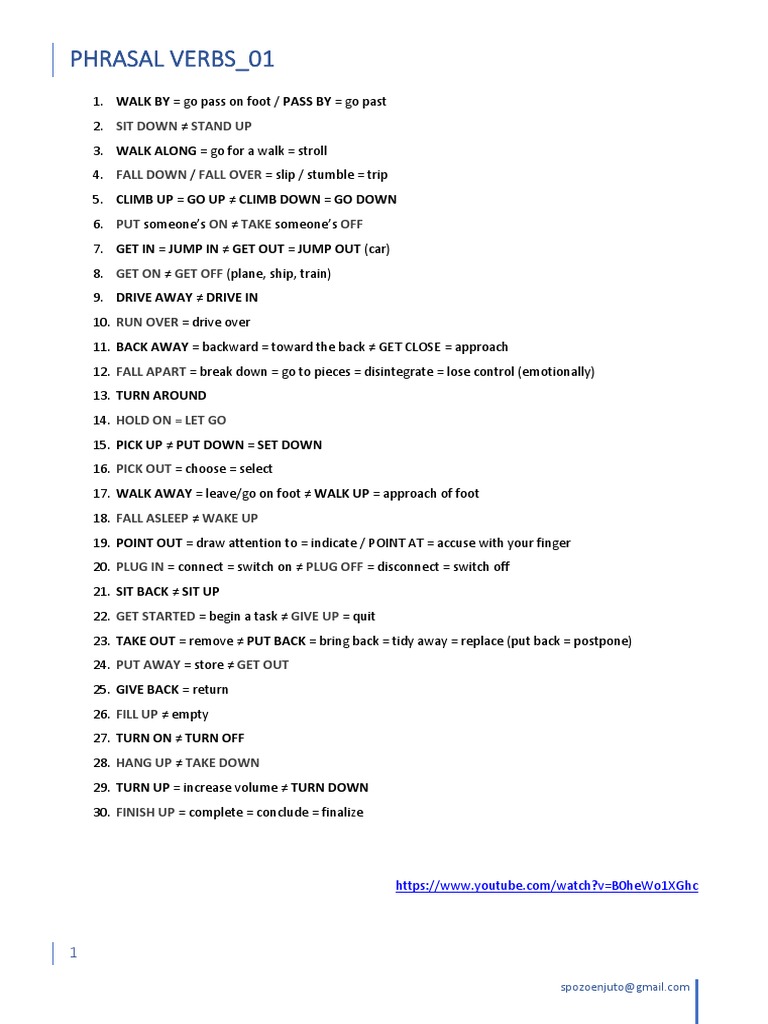 PHRASAL VERBS_01

1. WALK BY = go pass on foot / PASS BY = go past
2. SIT DOWN ≠ STAND UP
3. WALK ALONG = go for a walk = stroll
4. FALL DOWN / FALL OVER = slip / stumble = trip
5. CLIMB UP = GO UP ≠ CLIMB DOWN = GO DOWN
6. PUT someone's ON ≠ TAKE someone's OFF
7. GET IN = JUMP IN ≠ GET OUT = JUMP OUT (car)
8. GET ON ≠ GET OFF (plane, ship, train)
9. DRIVE AWAY ≠ DRIVE IN
10. RUN OVER = drive over
11. BACK AWAY = backward = toward the back ≠ GET CLOSE = approach
12. FALL APART = break down = go to pieces = disintegrate = lose control (emotionally)
13. TURN AROUND
14. HOLD ON = LET GO
15. PICK UP ≠ PUT DOWN = SET DOWN
16. PICK OUT = choose = select
17. WALK AWAY = leave/go on foot ≠ WALK UP = approach of foot
18. FALL ASLEEP ≠ WAKE UP
19. POINT OUT = draw attention to = indicate / POINT AT = accuse with your finger
20. PLUG IN = connect = switch on ≠ PLUG OFF = disconnect = switch off
21. SIT BACK ≠ SIT UP
22. GET STARTED = begin a task ≠ GIVE UP = quit
23. TAKE OUT = remove ≠ PUT BACK = bring back = tidy away = replace (put back = postpone)
24. PUT AWAY = store ≠ GET OUT
25. GIVE BACK = return
26. FILL UP ≠ empty
27. TURN ON ≠ TURN OFF
28. HANG UP ≠ TAKE DOWN
29. TURN UP = increase volume ≠ TURN DOWN
30. FINISH UP = complete = conclude = finalize

https://www.youtube.com/watch?v=B0heWo1XGhc

1

spozoenjuto@gmail.com